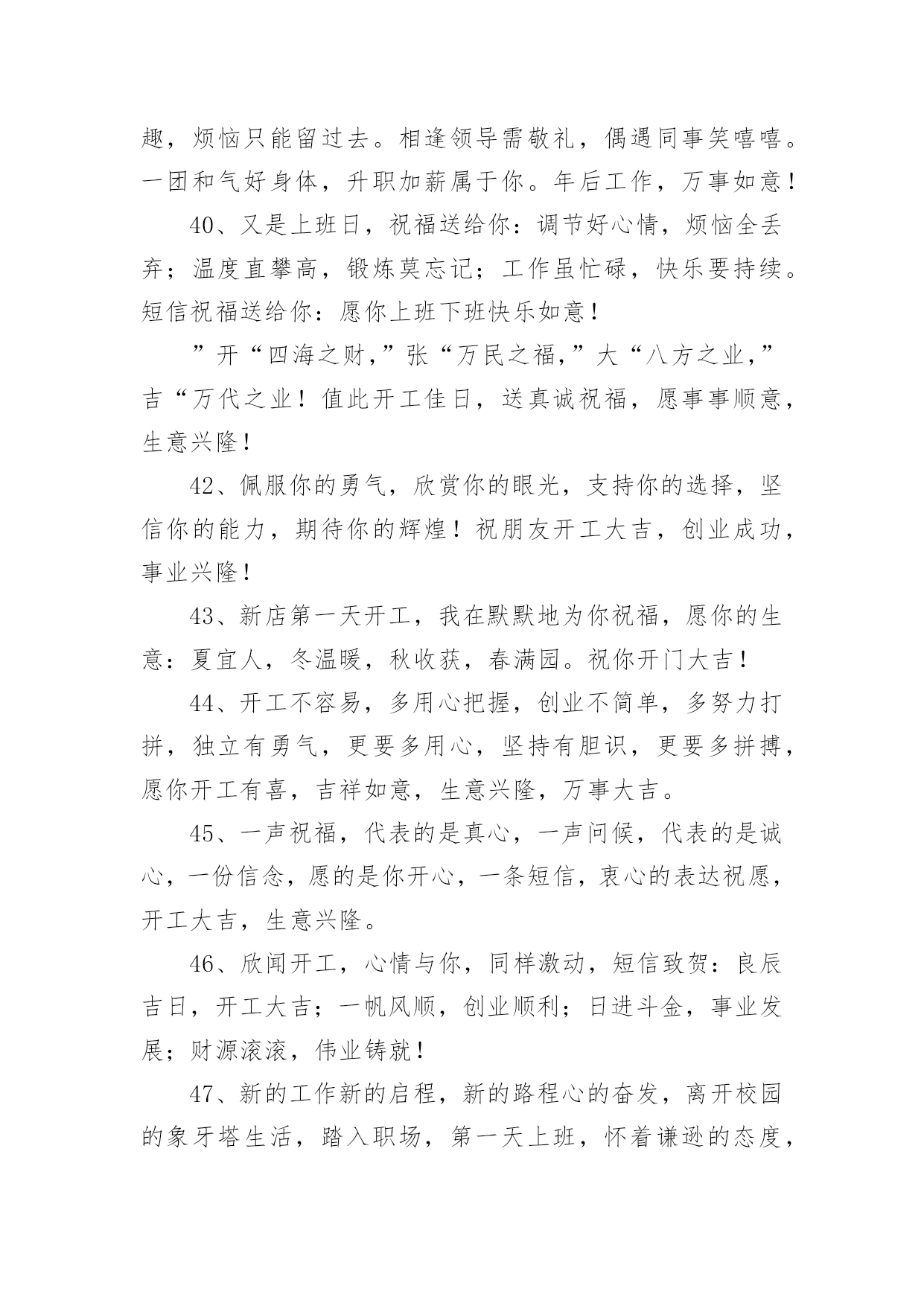 趣，烦恼只能留过去。相逢领导需敬礼，偶遇同事笑嘻嘻。一团和气好身体，升职加薪属于你。年后工作，万事如意！

40、又是上班日，祝福送给你：调节好心情，烦恼全丢弃；温度直攀高，锻炼莫忘记；工作虽忙碌，快乐要持续。短信祝福送给你：愿你上班下班快乐如意！

”开“四海之财,”张“万民之福,”大“八方之业,”吉“万代之业！值此开工佳日，送真诚祝福，愿事事顺意，生意兴隆！

42、佩服你的勇气，欣赏你的眼光，支持你的选择，坚信你的能力，期待你的辉煌！祝朋友开工大吉，创业成功，事业兴隆！

43、新店第一天开工，我在默默地为你祝福，愿你的生意：夏宜人，冬温暖，秋收获，春满园。祝你开门大吉！

44、开工不容易，多用心把握，创业不简单，多努力打拼，独立有勇气，更要多用心，坚持有胆识，更要多拼搏，愿你开工有喜，吉祥如意，生意兴隆，万事大吉。

45、一声祝福，代表的是真心，一声问候，代表的是诚心，一份信念，愿的是你开心，一条短信，衷心的表达祝愿，开工大吉，生意兴隆。

46、欣闻开工，心情与你，同样激动，短信致贺：良辰吉日，开工大吉；一帆风顺，创业顺利；日进斗金，事业发展；财源滚滚，伟业铸就！

47、新的工作新的启程，新的路程心的奋发，离开校园的象牙塔生活，踏入职场，第一天上班，怀着谦逊的态度，